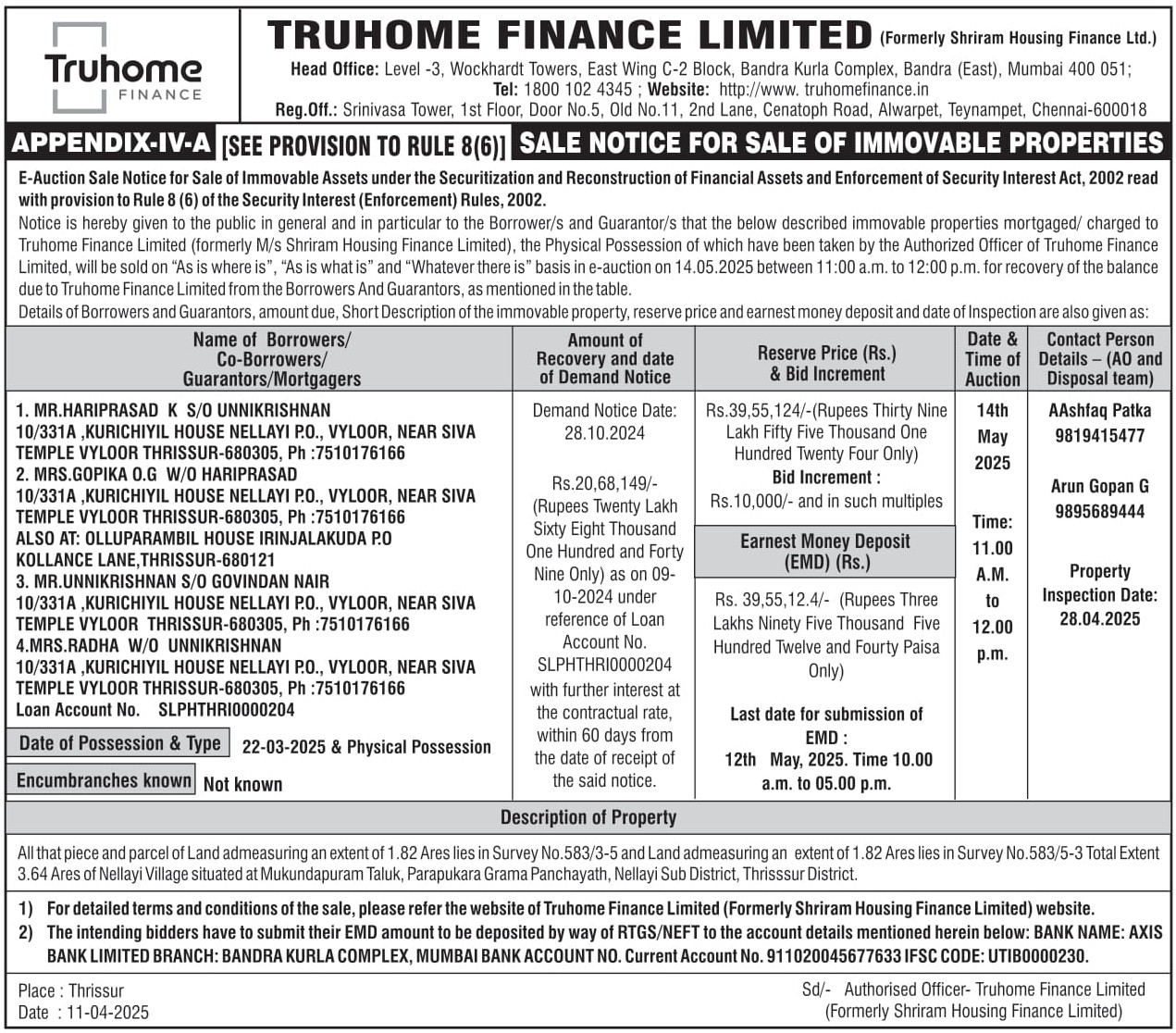 Truhome FINANCE

TRUHOME FINANCE LIMITED (Formerly Shriram Housing Finance Ltd.)

Head Office: Level -3, Wockhardt Towers, East Wing C-2 Block, Bandra Kurla Complex, Bandra (East), Mumbai 400 051;
Tel: 1800 102 4345 ; Website: http://www. truhomefinance.in
Reg.Off.: Srinivasa Tower, 1st Floor, Door No.5, Old No.11, 2nd Lane, Cenatoph Road, Alwarpet, Teynampet, Chennai-600018

APPENDIX-IV-A [SEE PROVISION TO RULE 8(6)] SALE NOTICE FOR SALE OF IMMOVABLE PROPERTIES

E-Auction Sale Notice for Sale of Immovable Assets under the Securitization and Reconstruction of Financial Assets and Enforcement of Security Interest Act, 2002 read with provision to Rule 8 (6) of the Security Interest (Enforcement) Rules, 2002.

Notice is hereby given to the public in general and in particular to the Borrower/s and Guarantor/s that the below described immovable properties mortgaged/ charged to Truhome Finance Limited (formerly M/s Shriram Housing Finance Limited), the Physical Possession of which have been taken by the Authorized Officer of Truhome Finance Limited, will be sold on "As is where is", "As is what is" and "Whatever there is" basis in e-auction on 14.05.2025 between 11:00 a.m. to 12:00 p.m. for recovery of the balance due to Truhome Finance Limited from the Borrowers And Guarantors, as mentioned in the table.

Details of Borrowers and Guarantors, amount due, Short Description of the immovable property, reserve price and earnest money deposit and date of Inspection are also given as:

| Name of Borrowers/ Co-Borrowers/ Guarantors/Mortgagers | Amount of Recovery and date of Demand Notice | Reserve Price (Rs.) & Bid Increment | Date & Time of Auction | Contact Person Details – (AO and Disposal team) |
|---|---|---|---|---|
| 1. MR.HARIPRASAD K S/O UNNIKRISHNAN 10/331A ,KURICHIYIL HOUSE NELLAYI P.O., VYLOOR, NEAR SIVA TEMPLE VYLOOR THRISSUR-680305, Ph :7510176166 2. MRS.GOPIKA O.G W/O HARIPRASAD 10/331A ,KURICHIYIL HOUSE NELLAYI P.O., VYLOOR, NEAR SIVA TEMPLE VYLOOR THRISSUR-680305, Ph :7510176166 ALSO AT: OLLUPARAMBIL HOUSE IRINJALAKUDA P.O KOLLANCE LANE,THRISSUR-680121 3. MR.UNNIKRISHNAN S/O GOVINDAN NAIR 10/331A ,KURICHIYIL HOUSE NELLAYI P.O., VYLOOR, NEAR SIVA TEMPLE VYLOOR THRISSUR-680305, Ph :7510176166 4.MRS.RADHA W/O UNNIKRISHNAN 10/331A ,KURICHIYIL HOUSE NELLAYI P.O., VYLOOR, NEAR SIVA TEMPLE VYLOOR THRISSUR-680305, Ph :7510176166 Loan Account No. SLPHTHRI0000204 Date of Possession & Type 22-03-2025 & Physical Possession Encumbranches known Not known | Demand Notice Date: 28.10.2024 Rs.20,68,149/- (Rupees Twenty Lakh Sixty Eight Thousand One Hundred and Forty Nine Only) as on 09-10-2024 under reference of Loan Account No. SLPHTHRI0000204 with further interest at the contractual rate, within 60 days from the date of receipt of the said notice. | Rs.39,55,124/-(Rupees Thirty Nine Lakh Fifty Five Thousand One Hundred Twenty Four Only) Bid Increment : Rs.10,000/- and in such multiples Earnest Money Deposit (EMD) (Rs.) Rs. 39,55,12.4/- (Rupees Three Lakhs Ninety Five Thousand Five Hundred Twelve and Fourty Paisa Only) Last date for submission of EMD : 12th May, 2025. Time 10.00 a.m. to 05.00 p.m. | 14th May 2025 Time: 11.00 A.M. to 12.00 p.m. | AAshfaq Patka 9819415477 Arun Gopan G 9895689444 Property Inspection Date: 28.04.2025 |

Description of Property

All that piece and parcel of Land admeasuring an extent of 1.82 Ares lies in Survey No.583/3-5 and Land admeasuring an extent of 1.82 Ares lies in Survey No.583/5-3 Total Extent 3.64 Ares of Nellayi Village situated at Mukundapuram Taluk, Parapukara Grama Panchayath, Nellayi Sub District, Thrisssur District.

1) For detailed terms and conditions of the sale, please refer the website of Truhome Finance Limited (Formerly Shriram Housing Finance Limited) website.
2) The intending bidders have to submit their EMD amount to be deposited by way of RTGS/NEFT to the account details mentioned herein below: BANK NAME: AXIS BANK LIMITED BRANCH: BANDRA KURLA COMPLEX, MUMBAI BANK ACCOUNT NO. Current Account No. 911020045677633 IFSC CODE: UTIB0000230.

Place : Thrissur
Date : 11-04-2025

Sd/- Authorised Officer- Truhome Finance Limited
(Formerly Shriram Housing Finance Limited)